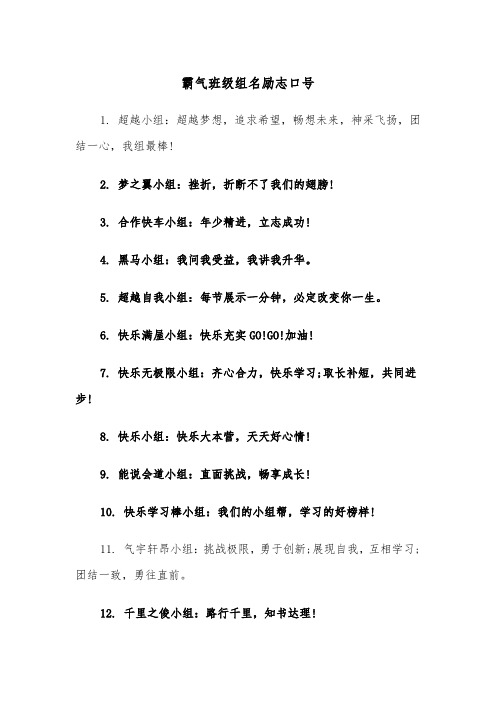 霸气班级组名励志口号

1. 超越小组：超越梦想，追求希望，畅想未来，神采飞扬，团结一心，我组最棒！

2. 梦之翼小组：挫折，折断不了我们的翅膀！

3. 合作快车小组：年少精进，立志成功！

4. 黑马小组：我问我受益，我讲我升华。

5. 超越自我小组：每节展示一分钟，必定改变你一生。

6. 快乐满屋小组：快乐充实 GO!GO!加油！

7. 快乐无极限小组：齐心合力，快乐学习;取长补短，共同进步！

8. 快乐小组：快乐大本营，天天好心情！

9. 能说会道小组：直面挑战，畅享成长！

10. 快乐学习棒小组：我们的小组帮，学习的好榜样！

11. 气宇轩昂小组：挑战极限，勇于创新;展现自我，互相学习;团结一致，勇往直前。

12. 千里之俊小组：路行千里，知书达理！